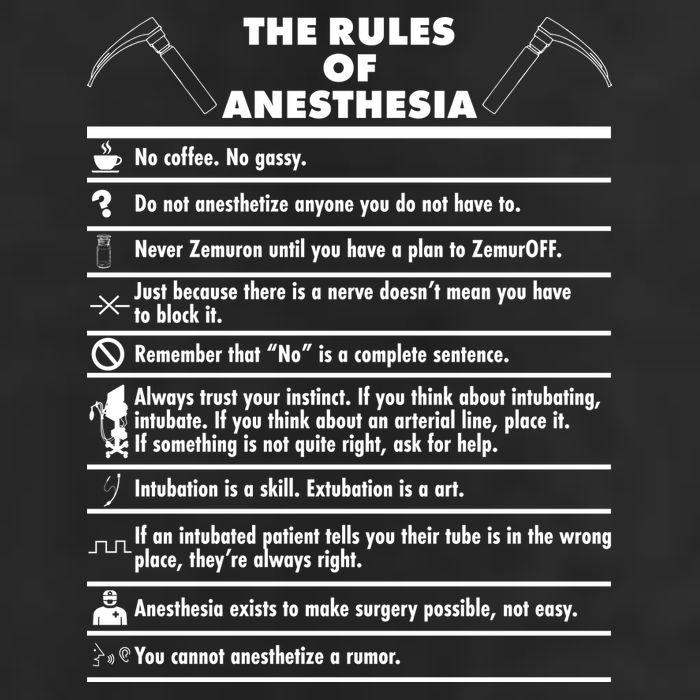 THE RULES OF ANESTHESIA

No coffee. No gassy.

Do not anesthetize anyone you do not have to.

Never Zemuron until you have a plan to ZemurOFF.

Just because there is a nerve doesn't mean you have to block it.

Remember that "No" is a complete sentence.

Always trust your instinct. If you think about intubating, intubate. If you think about an arterial line, place it. If something is not quite right, ask for help.

Intubation is a skill. Extubation is a art.

If an intubated patient tells you their tube is in the wrong place, they're always right.

Anesthesia exists to make surgery possible, not easy.

You cannot anesthetize a rumor.